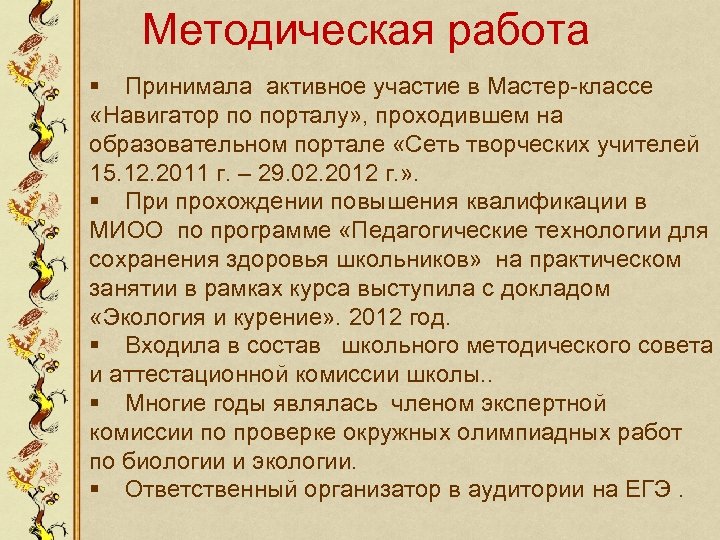 Методическая работа

▪ Принимала активное участие в Мастер-классе «Навигатор по порталу», проходившем на образовательном портале «Сеть творческих учителей 15.12.2011 г. – 29.02.2012 г.».

▪ При прохождении повышения квалификации в МИОО по программе «Педагогические технологии для сохранения здоровья школьников» на практическом занятии в рамках курса выступила с докладом «Экология и курение». 2012 год.

▪ Входила в состав школьного методического совета и аттестационной комиссии школы..

▪ Многие годы являлась членом экспертной комиссии по проверке окружных олимпиадных работ по биологии и экологии.

▪ Ответственный организатор в аудитории на ЕГЭ .